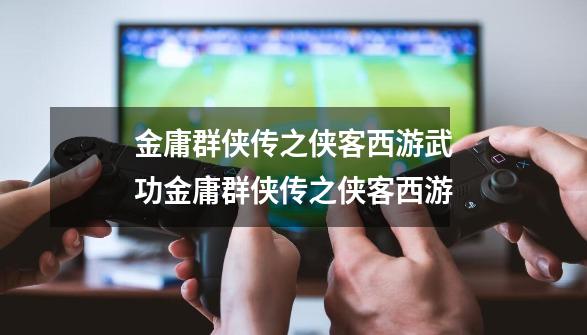 金庸群侠传之侠客西游武功金庸群侠传之侠客西游